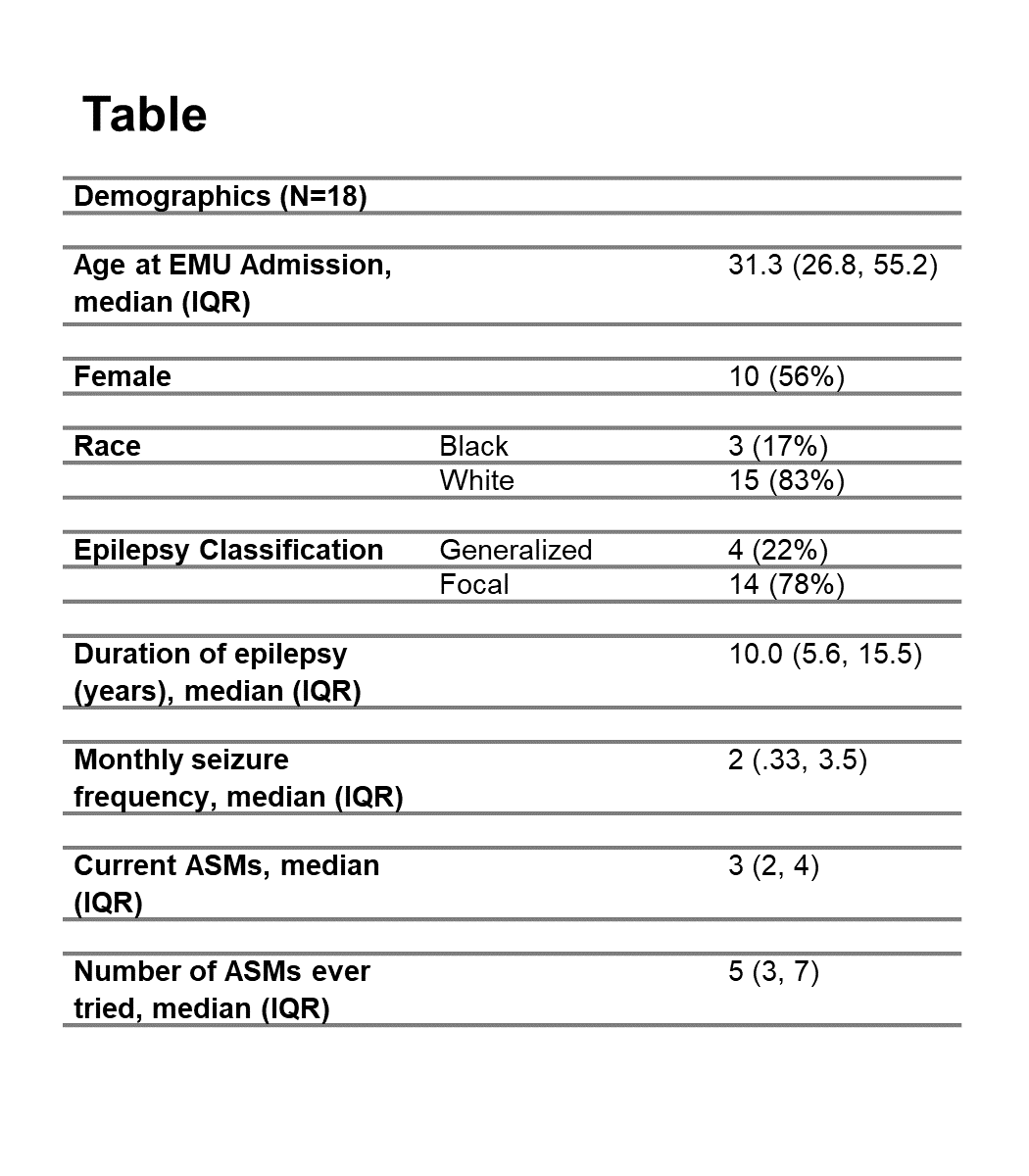 Table

| Demographics (N=18) | | |
|---|---|---|
| Age at EMU Admission, median (IQR) | | 31.3 (26.8, 55.2) |
| Female | | 10 (56%) |
| Race | Black | 3 (17%) |
| | White | 15 (83%) |
| Epilepsy Classification | Generalized | 4 (22%) |
| | Focal | 14 (78%) |
| Duration of epilepsy (years), median (IQR) | | 10.0 (5.6, 15.5) |
| Monthly seizure frequency, median (IQR) | | 2 (.33, 3.5) |
| Current ASMs, median (IQR) | | 3 (2, 4) |
| Number of ASMs ever tried, median (IQR) | | 5 (3, 7) |